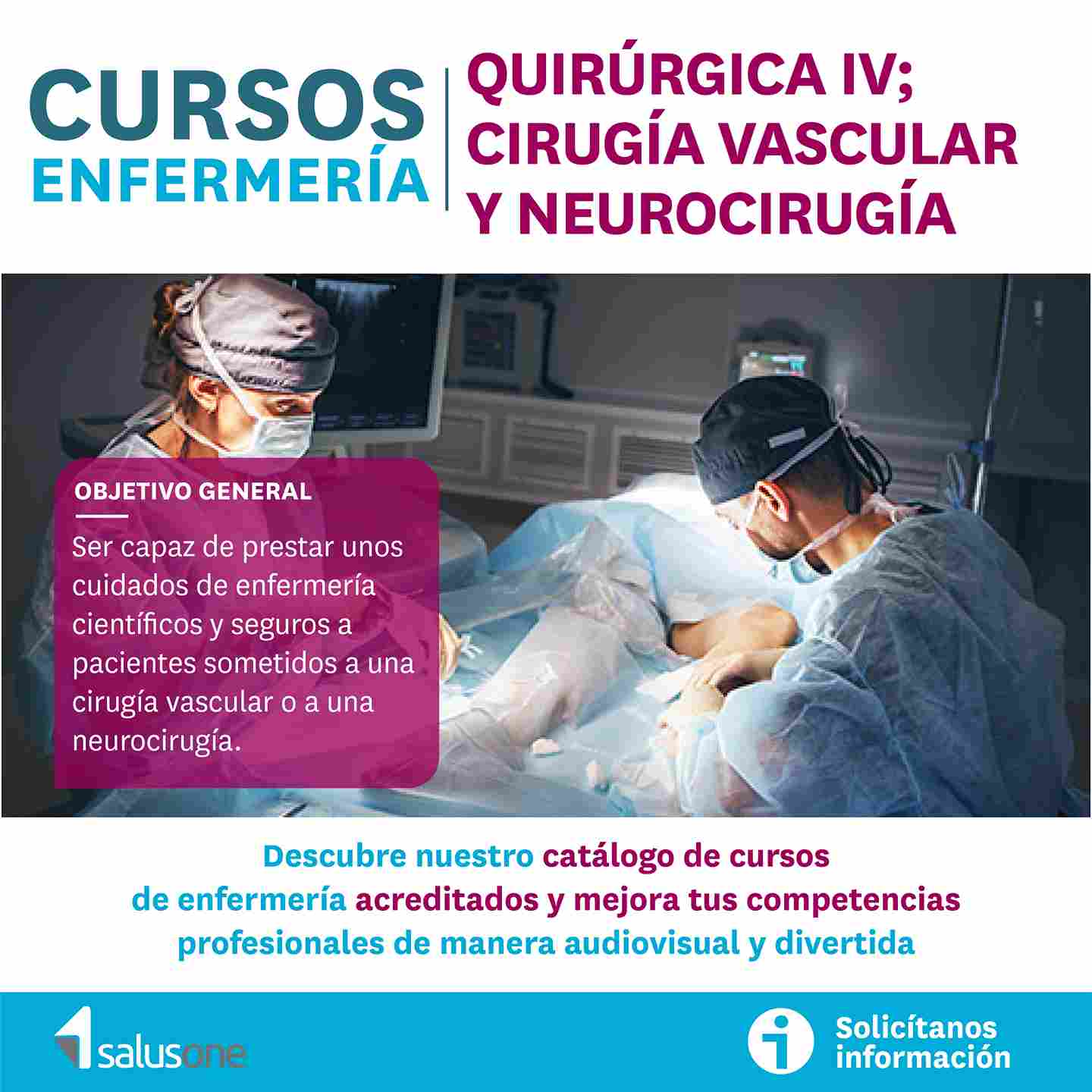 CURSOS
ENFERMERÍA

QUIRÚRGICA IV;
CIRUGÍA VASCULAR
Y NEUROCIRUGÍA

OBJETIVO GENERAL

Ser capaz de prestar unos cuidados de enfermería científicos y seguros a pacientes sometidos a una cirugía vascular o a una neurocirugía.

Descubre nuestro catálogo de cursos de enfermería acreditados y mejora tus competencias profesionales de manera audiovisual y divertida

salusone

Solicítanos
información